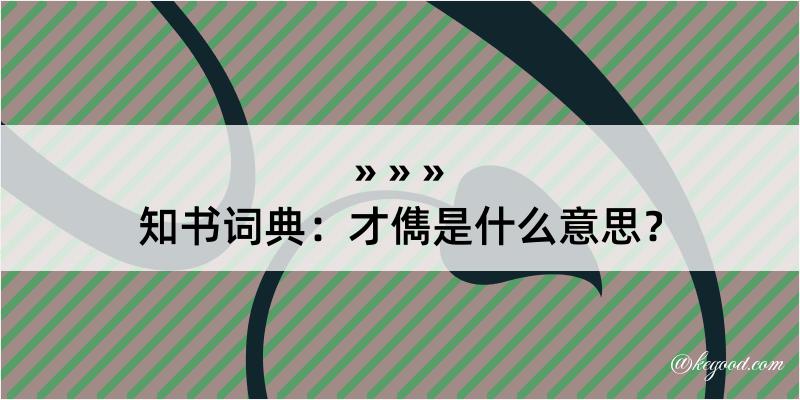 » » »
知书词典：才儁是什么意思？
@kegood.com